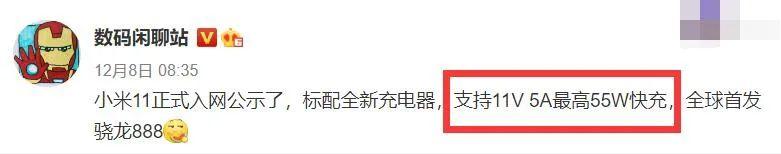 数码闲聊站

12月8日 08:35

小米11正式入网公示了，标配全新充电器，支持11V 5A最高55W快充，全球首发骁龙888